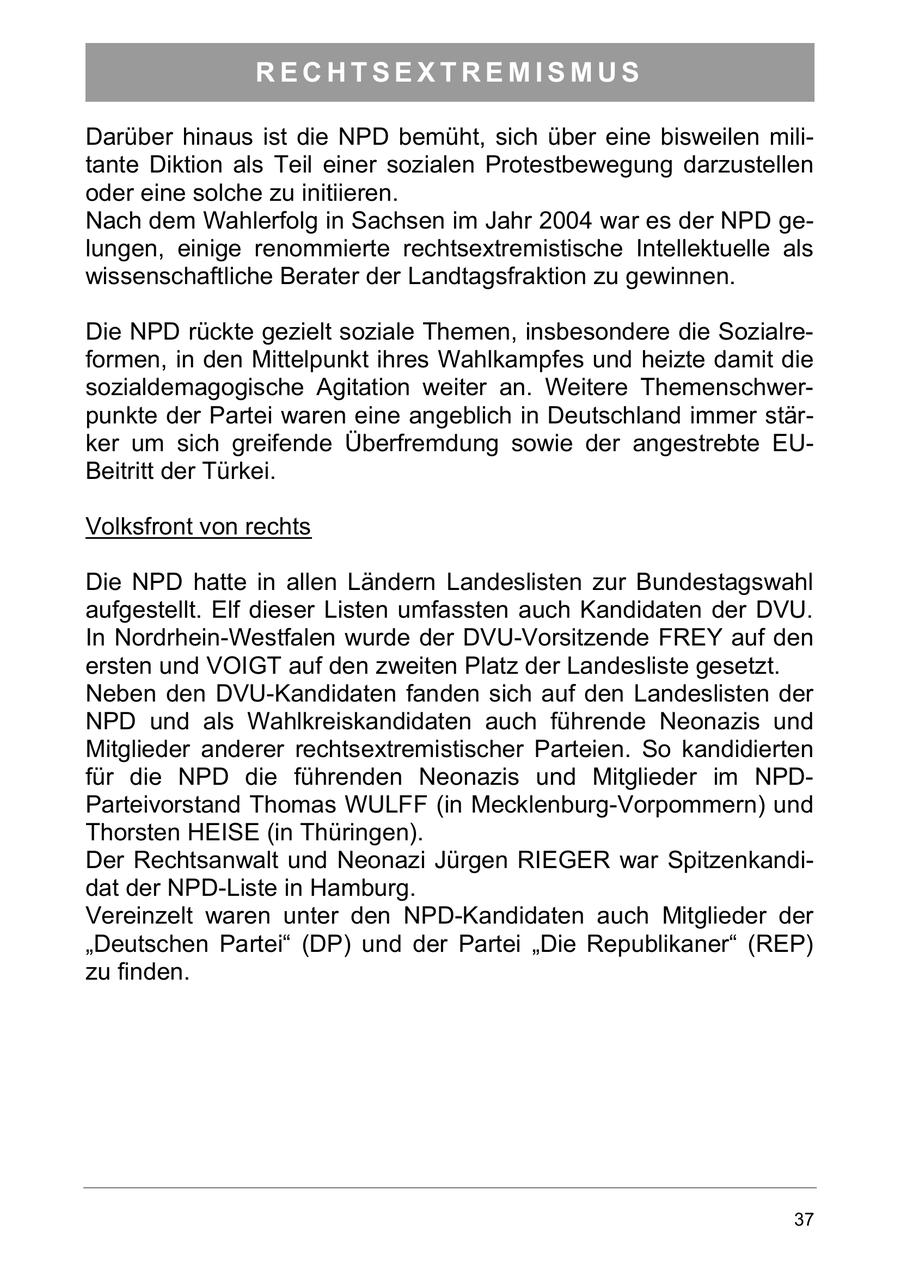 RECHTSEXTREMISMUS

Darüber hinaus ist die NPD bemüht, sich über eine bisweilen militante Diktion als Teil einer sozialen Protestbewegung darzustellen oder eine solche zu initiieren.
Nach dem Wahlerfolg in Sachsen im Jahr 2004 war es der NPD gelungen, einige renommierte rechtsextremistische Intellektuelle als wissenschaftliche Berater der Landtagsfraktion zu gewinnen.

Die NPD rückte gezielt soziale Themen, insbesondere die Sozialreformen, in den Mittelpunkt ihres Wahlkampfes und heizte damit die sozialdemagogische Agitation weiter an. Weitere Themenschwerpunkte der Partei waren eine angeblich in Deutschland immer stärker um sich greifende Überfremdung sowie der angestrebte EU-Beitritt der Türkei.

Volksfront von rechts

Die NPD hatte in allen Ländern Landeslisten zur Bundestagswahl aufgestellt. Elf dieser Listen umfassten auch Kandidaten der DVU. In Nordrhein-Westfalen wurde der DVU-Vorsitzende FREY auf den ersten und VOIGT auf den zweiten Platz der Landesliste gesetzt.
Neben den DVU-Kandidaten fanden sich auf den Landeslisten der NPD und als Wahlkreiskandidaten auch führende Neonazis und Mitglieder anderer rechtsextremistischer Parteien. So kandidierten für die NPD die führenden Neonazis und Mitglieder im NPD-Parteivorstand Thomas WULFF (in Mecklenburg-Vorpommern) und Thorsten HEISE (in Thüringen).
Der Rechtsanwalt und Neonazi Jürgen RIEGER war Spitzenkandidat der NPD-Liste in Hamburg.
Vereinzelt waren unter den NPD-Kandidaten auch Mitglieder der „Deutschen Partei“ (DP) und der Partei „Die Republikaner“ (REP) zu finden.

37